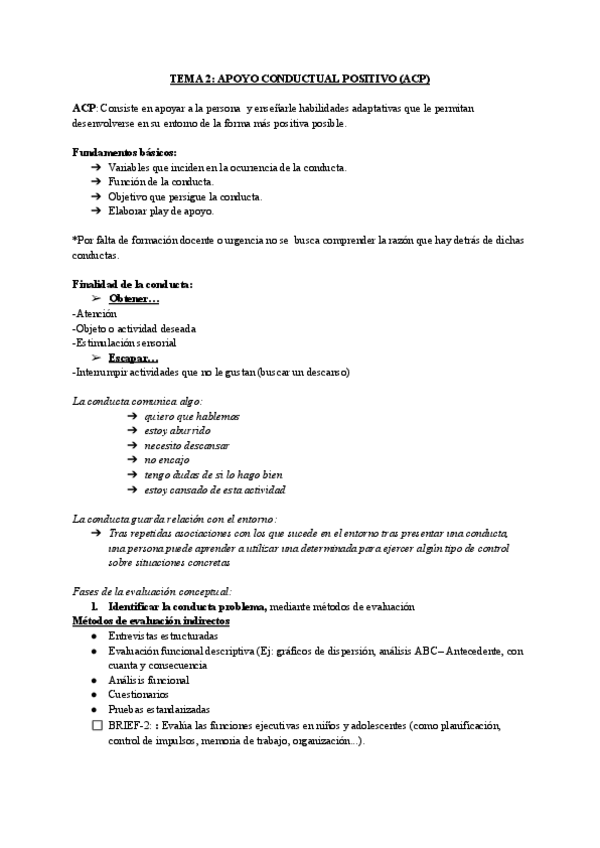 TEMA 2: APOYO CONDUCTUAL POSITIVO (ACP)

ACP: Consiste en apoyar a la persona y enseñarle habilidades adaptativas que le permitan desenvolverse en su entorno de la forma más positiva posible.

Fundamentos básicos:
➔ Variables que inciden en la ocurrencia de la conducta.
➔ Función de la conducta.
➔ Objetivo que persigue la conducta.
➔ Elaborar play de apoyo.

*Por falta de formación docente o urgencia no se busca comprender la razón que hay detrás de dichas conductas.

Finalidad de la conducta:
➢ Obtener…
-Atención
-Objeto o actividad deseada
-Estimulación sensorial
➢ Escapar…
-Interrumpir actividades que no le gustan (buscar un descanso)

La conducta comunica algo:
➔ quiero que hablemos
➔ estoy aburrido
➔ necesito descansar
➔ no encajo
➔ tengo dudas de si lo hago bien
➔ estoy cansado de esta actividad

La conducta guarda relación con el entorno:
➔ Tras repetidas asociaciones con los que sucede en el entorno tras presentar una conducta, una persona puede aprender a utilizar una determinada para ejercer algún tipo de control sobre situaciones concretas

Fases de la evaluación conceptual:
1. Identificar la conducta problema, mediante métodos de evaluación
Métodos de evaluación indirectos
● Entrevistas estructuradas
● Evaluación funcional descriptiva (Ej: gráficos de dispersión, análisis ABC– Antecedente, con cuanta y consecuencia
● Análisis funcional
● Cuestionarios
● Pruebas estandarizadas
☐ BRIEF-2: : Evalúa las funciones ejecutivas en niños y adolescentes (como planificación, control de impulsos, memoria de trabajo, organización...).